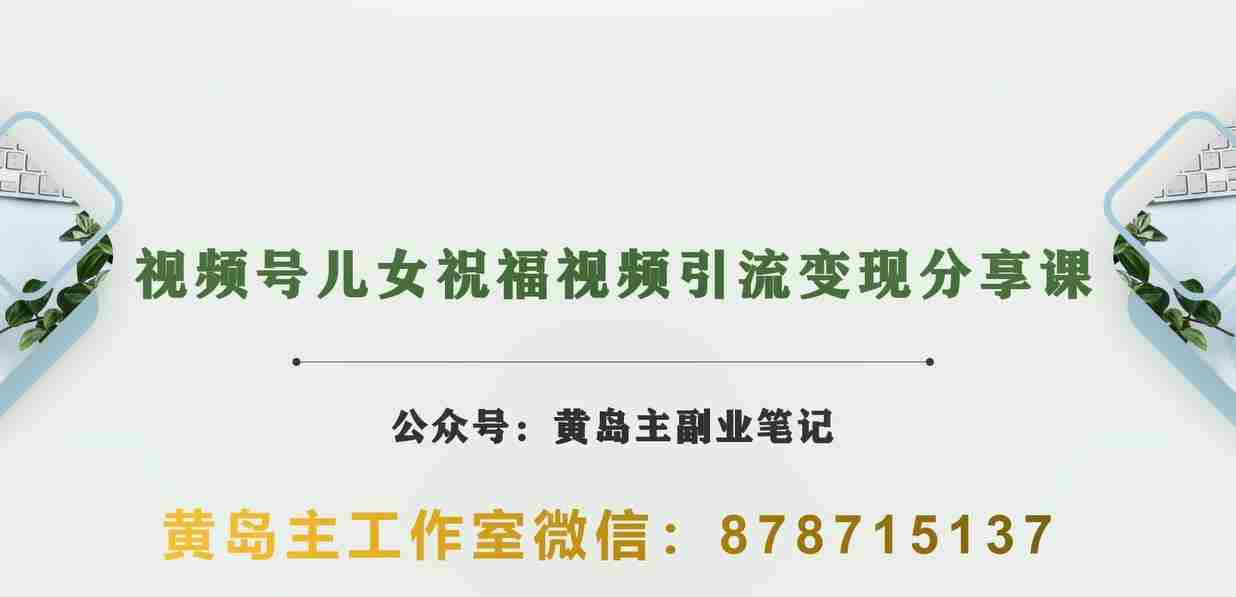 视频号儿女祝福视频引流变现分享课

公众号：黄岛主副业笔记

黄岛主工作室微信：878715137